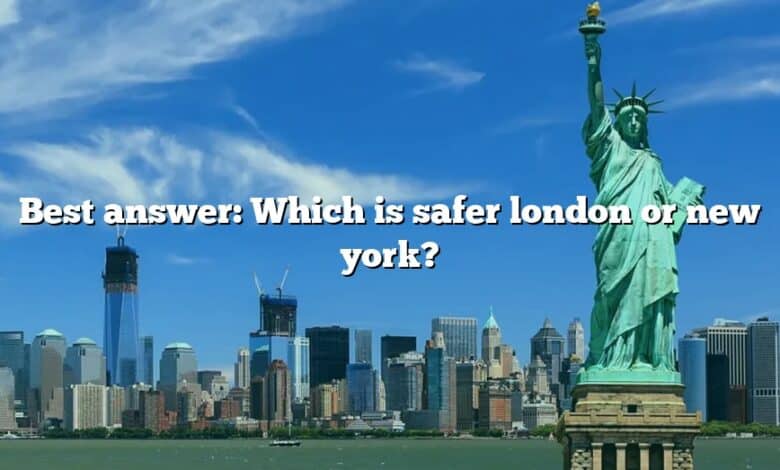 Best answer: Which is safer london or new york?